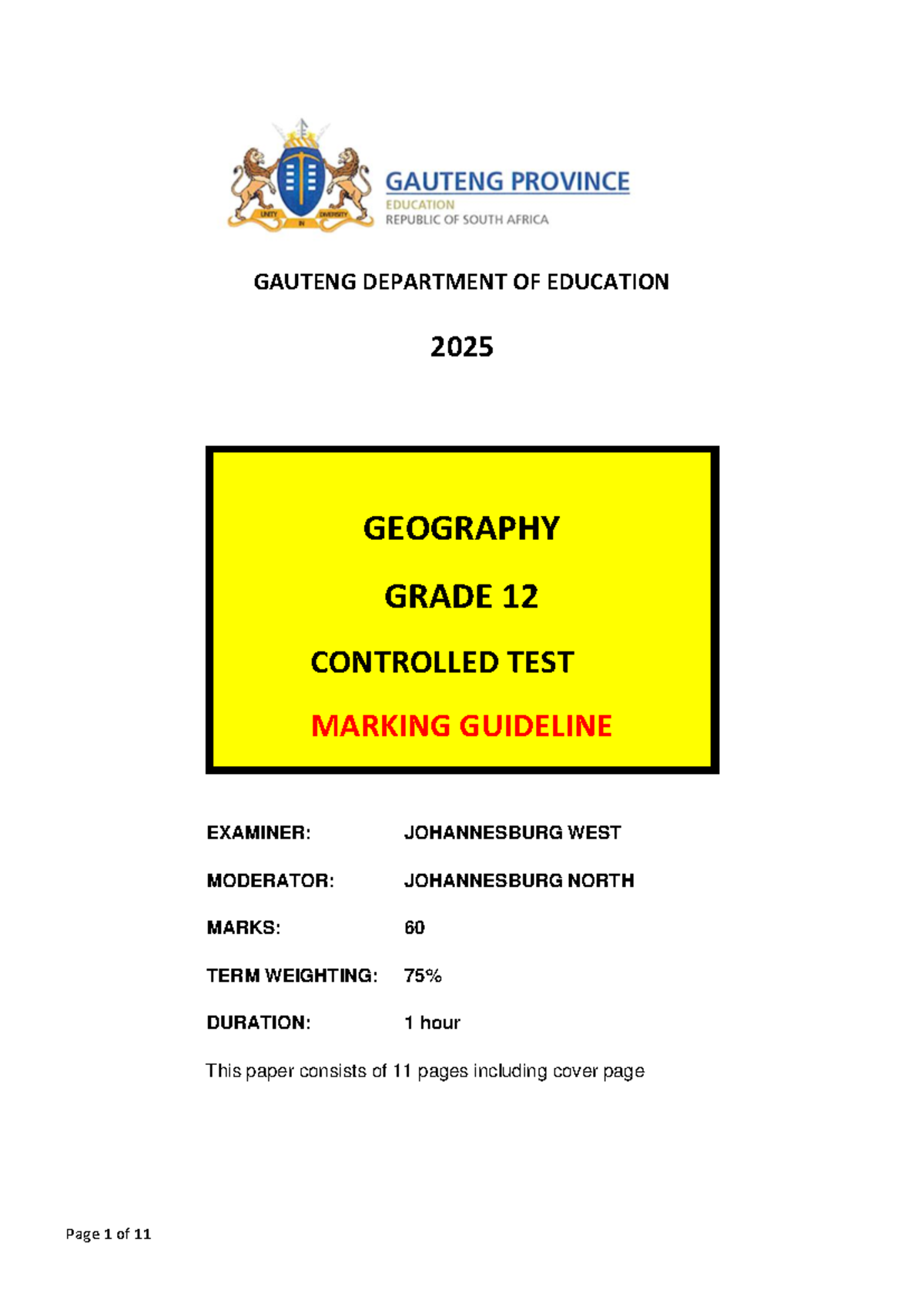 GAUTENG PROVINCE
EDUCATION
REPUBLIC OF SOUTH AFRICA

GAUTENG DEPARTMENT OF EDUCATION

2025

GEOGRAPHY

GRADE 12

CONTROLLED TEST

MARKING GUIDELINE

EXAMINER: JOHANNESBURG WEST

MODERATOR: JOHANNESBURG NORTH

MARKS: 60

TERM WEIGHTING: 75%

DURATION: 1 hour

This paper consists of 11 pages including cover page

Page 1 of 11